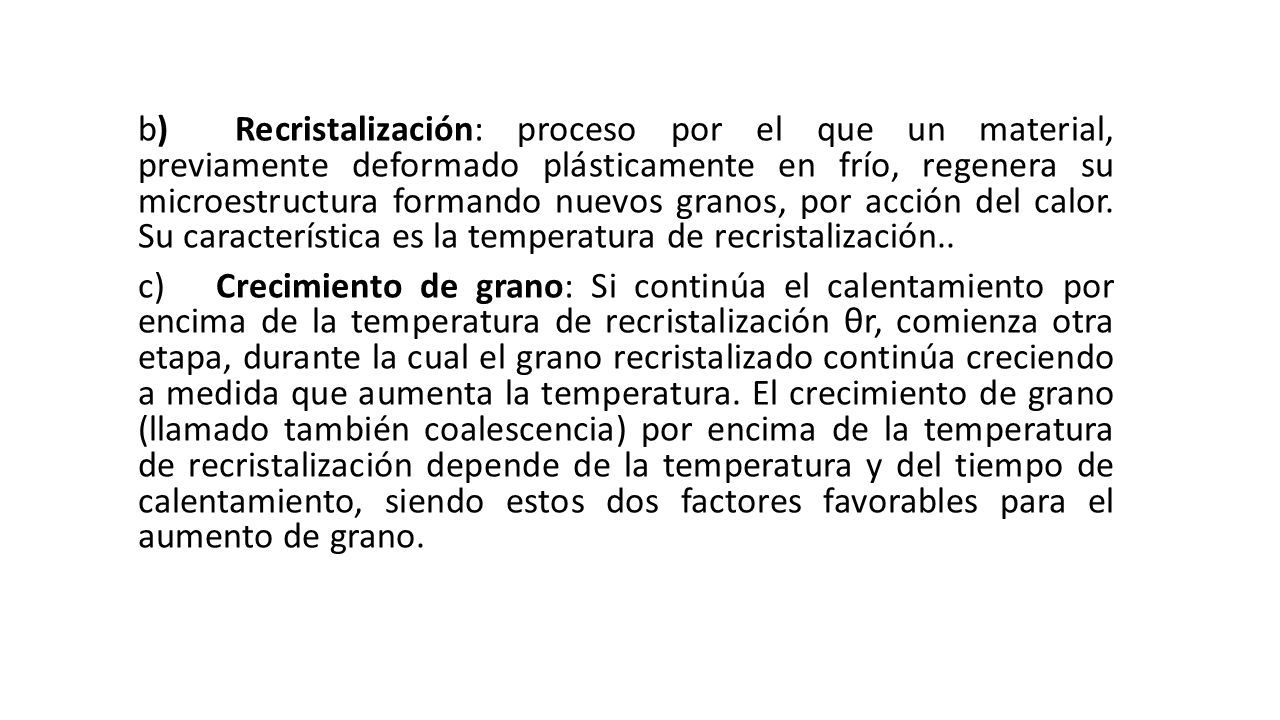 b) Recristalización: proceso por el que un material, previamente deformado plásticamente en frío, regenera su microestructura formando nuevos granos, por acción del calor. Su característica es la temperatura de recristalización..

c) Crecimiento de grano: Si continúa el calentamiento por encima de la temperatura de recristalización θr, comienza otra etapa, durante la cual el grano recristalizado continúa creciendo a medida que aumenta la temperatura. El crecimiento de grano (llamado también coalescencia) por encima de la temperatura de recristalización depende de la temperatura y del tiempo de calentamiento, siendo estos dos factores favorables para el aumento de grano.